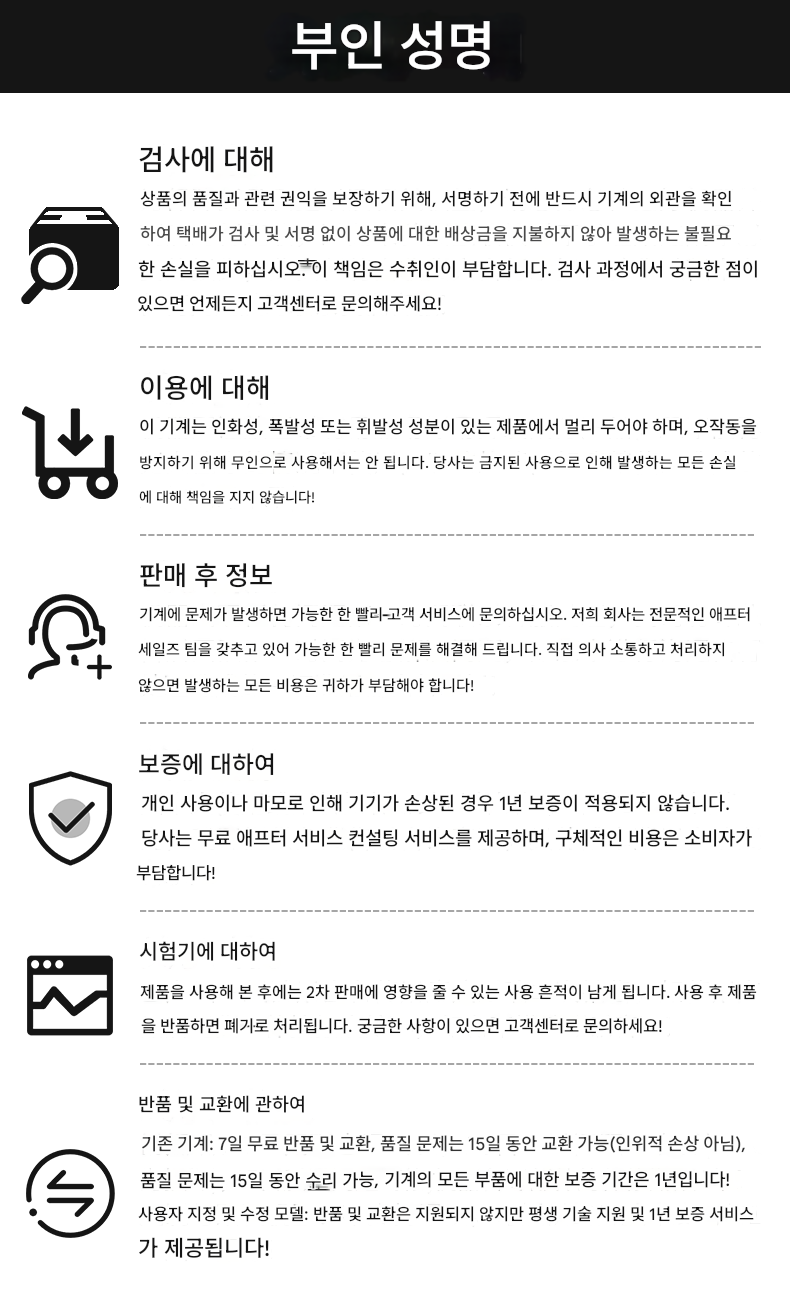 부인 성명

검사에 대해

상품의 품질과 관련 권익을 보장하기 위해, 서명하기 전에 반드시 기계의 외관을 확인하여 택배가 검사 및 서명 없이 상품에 대한 배상금을 지불하지 않아 발생하는 불필요한 손실을 피하십시오. 이 책임은 수취인이 부담합니다. 검사 과정에서 궁금한 점이 있으면 언제든지 고객센터로 문의해주세요!

이용에 대해

이 기계는 인화성, 폭발성 또는 휘발성 성분이 있는 제품에서 멀리 두어야 하며, 오작동을 방지하기 위해 무인으로 사용해서는 안 됩니다. 당사는 금지된 사용으로 인해 발생하는 모든 손실에 대해 책임을 지지 않습니다!

판매 후 정보

기계에 문제가 발생하면 가능한 한 빨리 고객 서비스에 문의하십시오. 저희 회사는 전문적인 애프터 세일즈 팀을 갖추고 있어 가능한 한 빨리 문제를 해결해 드립니다. 직접 의사 소통하고 처리하지 않으면 발생하는 모든 비용은 귀하가 부담해야 합니다!

보증에 대하여

개인 사용이나 마모로 인해 기기가 손상된 경우 1년 보증이 적용되지 않습니다. 당사는 무료 애프터 서비스 컨설팅 서비스를 제공하며, 구체적인 비용은 소비자가 부담합니다!

시험기에 대하여

제품을 사용해 본 후에는 2차 판매에 영향을 줄 수 있는 사용 흔적이 남게 됩니다. 사용 후 제품을 반품하면 폐기로 처리됩니다. 궁금한 사항이 있으면 고객센터로 문의하세요!

반품 및 교환에 관하여

기존 기계: 7일 무료 반품 및 교환, 품질 문제는 15일 동안 교환 가능(인위적 손상 아님), 품질 문제는 15일 동안 수리 가능, 기계의 모든 부품에 대한 보증 기간은 1년입니다! 사용자 지정 및 수정 모델: 반품 및 교환은 지원되지 않지만 평생 기술 지원 및 1년 보증 서비스가 제공됩니다!